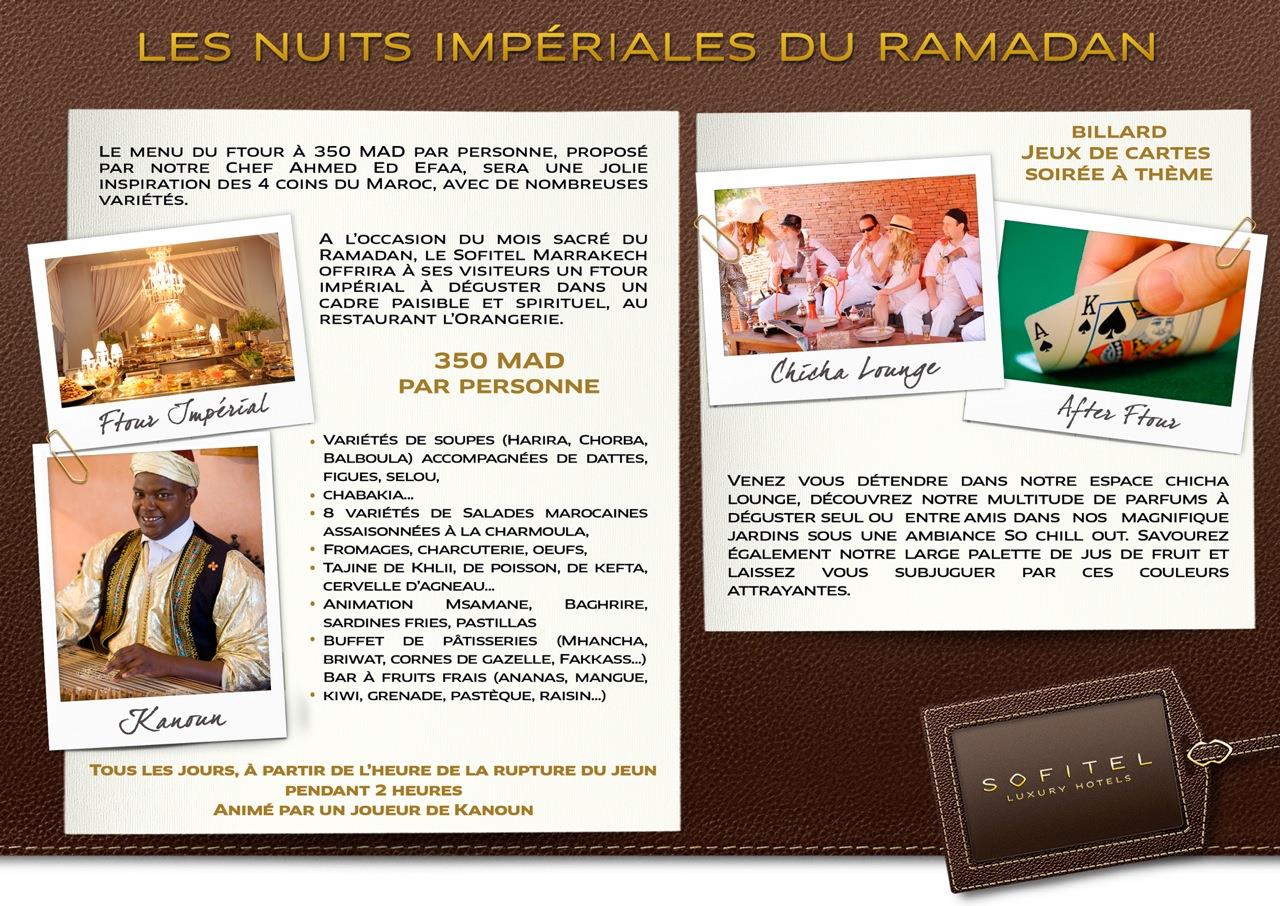 LES NUITS IMPÉRIALES DU RAMADAN

Le menu du ftour à 350 MAD par personne, proposé par notre Chef Ahmed Ed Efaa, sera une jolie inspiration des 4 coins du Maroc, avec de nombreuses variétés.

A l'occasion du mois sacré du Ramadan, le Sofitel Marrakech offrira à ses visiteurs un ftour impérial à déguster dans un cadre paisible et spirituel, au restaurant l'Orangerie.

350 MAD
PAR PERSONNE

Ftour Impérial

Kanoun

- Variétés de soupes (Harira, Chorba, Balboula) accompagnées de dattes, figues, selou,
- chabakia...
- 8 variétés de salades marocaines assaisonnées à la charmoula,
- Fromages, charcuterie, oeufs,
- Tajine de Khlii, de poisson, de kefta, cervelle d'agneau...
- Animation Msamane, Baghrire, sardines fries, pastillas
- Buffet de pâtisseries (Mhancha, briwat, cornes de gazelle, Fakkass...) Bar à fruits frais (ananas, mangue,
- kiwi, grenade, pastèque, raisin...)

Tous les jours, à partir de l'heure de la rupture du jeun pendant 2 heures
Animé par un joueur de Kanoun

BILLARD
JEUX DE CARTES
SOIRÉE À THÈME

Chicha Lounge

After Ftour

Venez vous détendre dans notre espace chicha lounge, découvrez notre multitude de parfums à déguster seul ou entre amis dans nos magnifique jardins sous une ambiance So chill out. Savourez également notre large palette de jus de fruit et laissez vous subjuguer par ces couleurs attrayantes.

SOFITEL
LUXURY HOTELS